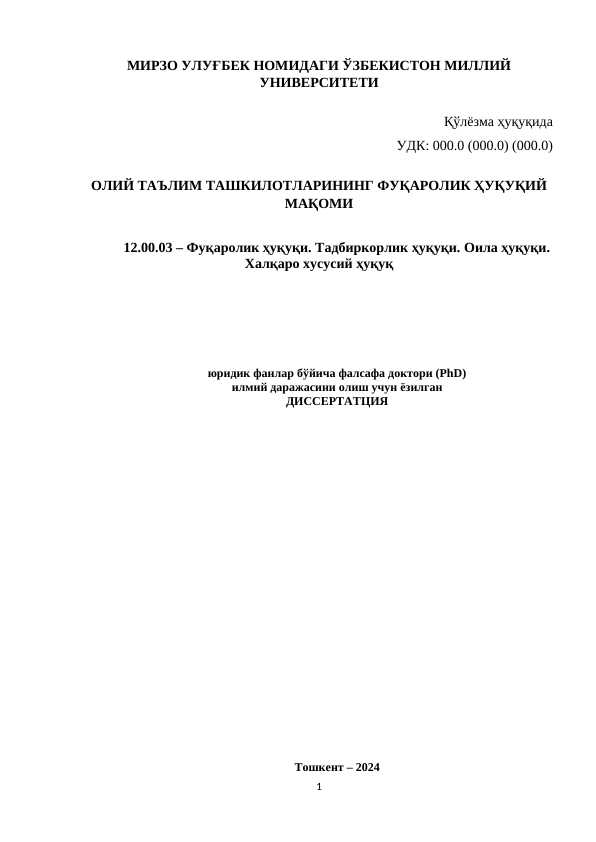 МИРЗО УЛУҒБЕК НОМИДАГИ ЎЗБЕКИСТОН МИЛЛИЙ УНИВЕРСИТЕТИ

Қўлёзма ҳуқуқида

УДК: 000.0 (000.0) (000.0)

ОЛИЙ ТАЪЛИМ ТАШКИЛОТЛАРИНИНГ ФУҚАРОЛИК ҲУҚУҚИЙ МАҚОМИ

12.00.03 – Фуқаролик ҳуқуқи. Тадбиркорлик ҳуқуқи. Оила ҳуқуқи. Халқаро хусусий ҳуқуқ

юридик фанлар бўйича фалсафа доктори (PhD) илмий даражасини олиш учун ёзилган ДИССЕРТАТЦИЯ

Тошкент – 2024

1